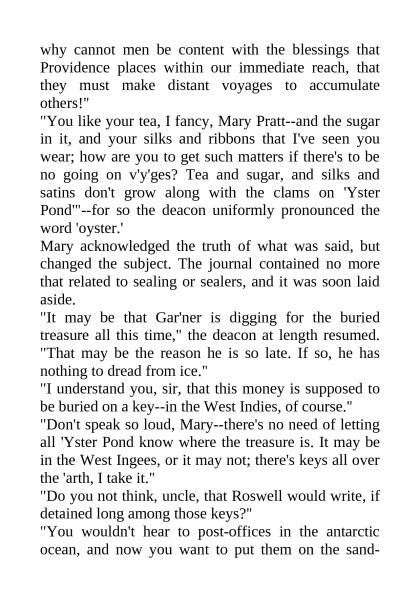 why cannot men be content with the blessings that Providence places within our immediate reach, that they must make distant voyages to accumulate others!"
"You like your tea, I fancy, Mary Pratt--and the sugar in it, and your silks and ribbons that I've seen you wear; how are you to get such matters if there's to be no going on v'y'ges? Tea and sugar, and silks and satins don't grow along with the clams on 'Yster Pond'"--for so the deacon uniformly pronounced the word 'oyster.'
Mary acknowledged the truth of what was said, but changed the subject. The journal contained no more that related to sealing or sealers, and it was soon laid aside.
"It may be that Gar'ner is digging for the buried treasure all this time," the deacon at length resumed. "That may be the reason he is so late. If so, he has nothing to dread from ice."
"I understand you, sir, that this money is supposed to be buried on a key--in the West Indies, of course."
"Don't speak so loud, Mary--there's no need of letting all 'Yster Pond know where the treasure is. It may be in the West Ingees, or it may not; there's keys all over the 'arth, I take it."
"Do you not think, uncle, that Roswell would write, if detained long among those keys?"
"You wouldn't hear to post-offices in the antarctic ocean, and now you want to put them on the sand-